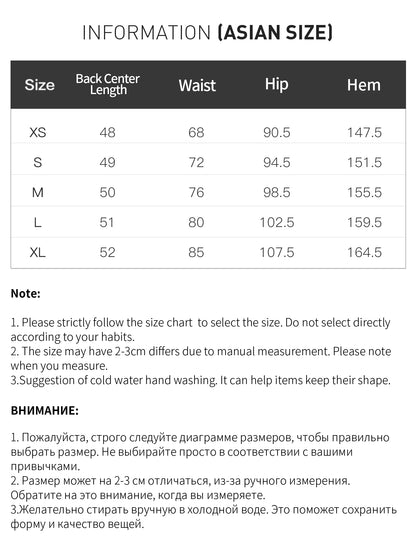 INFORMATION (ASIAN SIZE)

| Size | Back Center Length | Waist | Hip | Hem |
|---|---|---|---|---|
| XS | 48 | 68 | 90.5 | 147.5 |
| S | 49 | 72 | 94.5 | 151.5 |
| M | 50 | 76 | 98.5 | 155.5 |
| L | 51 | 80 | 102.5 | 159.5 |
| XL | 52 | 85 | 107.5 | 164.5 |

Note:

1. Please strictly follow the size chart to select the size. Do not select directly according to your habits.
2. The size may have 2-3cm differs due to manual measurement. Please note when you measure.
3.Suggestion of cold water hand washing. It can help items keep their shape.

ВНИМАНИЕ:

1. Пожалуйста, строго следуйте диаграмме размеров, чтобы правильно выбрать размер. Не выбирайте просто в соответствии с вашими привычками.
2. Размер может на 2-3 см отличаться, из-за ручного измерения. Обратите на это внимание, когда вы измеряете.
3.Желательно стирать вручную в холодной воде. Это поможет сохранить форму и качество вещей.